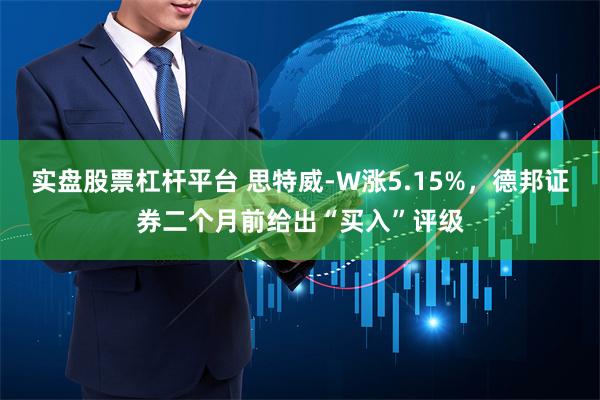 实盘股票杠杆平台 思特威-W涨5.15%，德邦证券二个月前给出“买入”评级